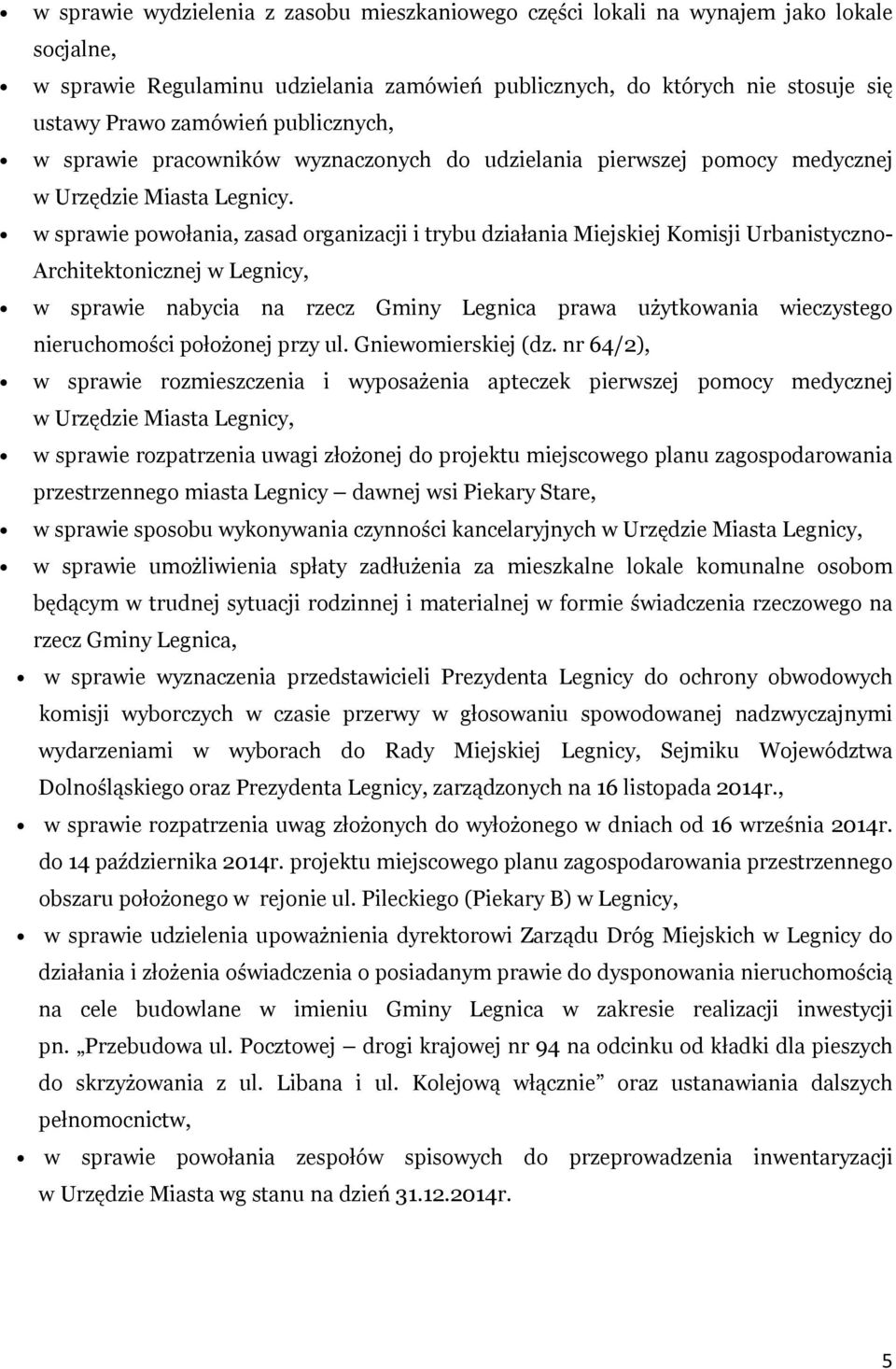 • w sprawie wydzielenia z zasobu mieszkaniowego części lokali na wynajem jako lokale socjalne,

• w sprawie Regulaminu udzielania zamówień publicznych, do których nie stosuje się ustawy Prawo zamówień publicznych,

• w sprawie pracowników wyznaczonych do udzielania pierwszej pomocy medycznej w Urzędzie Miasta Legnicy.

• w sprawie powołania, zasad organizacji i trybu działania Miejskiej Komisji Urbanistyczno-Architektonicznej w Legnicy,

• w sprawie nabycia na rzecz Gminy Legnica prawa użytkowania wieczystego nieruchomości położonej przy ul. Gniewomierskiej (dz. nr 64/2),

• w sprawie rozmieszczenia i wyposażenia apteczek pierwszej pomocy medycznej w Urzędzie Miasta Legnicy,

• w sprawie rozpatrzenia uwagi złożonej do projektu miejscowego planu zagospodarowania przestrzennego miasta Legnicy – dawnej wsi Piekary Stare,

• w sprawie sposobu wykonywania czynności kancelaryjnych w Urzędzie Miasta Legnicy,

• w sprawie umożliwienia spłaty zadłużenia za mieszkalne lokale komunalne osobom będącym w trudnej sytuacji rodzinnej i materialnej w formie świadczenia rzeczowego na rzecz Gminy Legnica,

• w sprawie wyznaczenia przedstawicieli Prezydenta Legnicy do ochrony obwodowych komisji wyborczych w czasie przerwy w głosowaniu spowodowanej nadzwyczajnymi wydarzeniami w wyborach do Rady Miejskiej Legnicy, Sejmiku Województwa Dolnośląskiego oraz Prezydenta Legnicy, zarządzonych na 16 listopada 2014r.,

• w sprawie rozpatrzenia uwag złożonych do wyłożonego w dniach od 16 września 2014r. do 14 października 2014r. projektu miejscowego planu zagospodarowania przestrzennego obszaru położonego w rejonie ul. Pileckiego (Piekary B) w Legnicy,

• w sprawie udzielenia upoważnienia dyrektorowi Zarządu Dróg Miejskich w Legnicy do działania i złożenia oświadczenia o posiadanym prawie do dysponowania nieruchomością na cele budowlane w imieniu Gminy Legnica w zakresie realizacji inwestycji pn. „Przebudowa ul. Pocztowej – drogi krajowej nr 94 na odcinku od kładki dla pieszych do skrzyżowania z ul. Libana i ul. Kolejową włącznie” oraz ustanawiania dalszych pełnomocnictw,

• w sprawie powołania zespołów spisowych do przeprowadzenia inwentaryzacji w Urzędzie Miasta wg stanu na dzień 31.12.2014r.

5